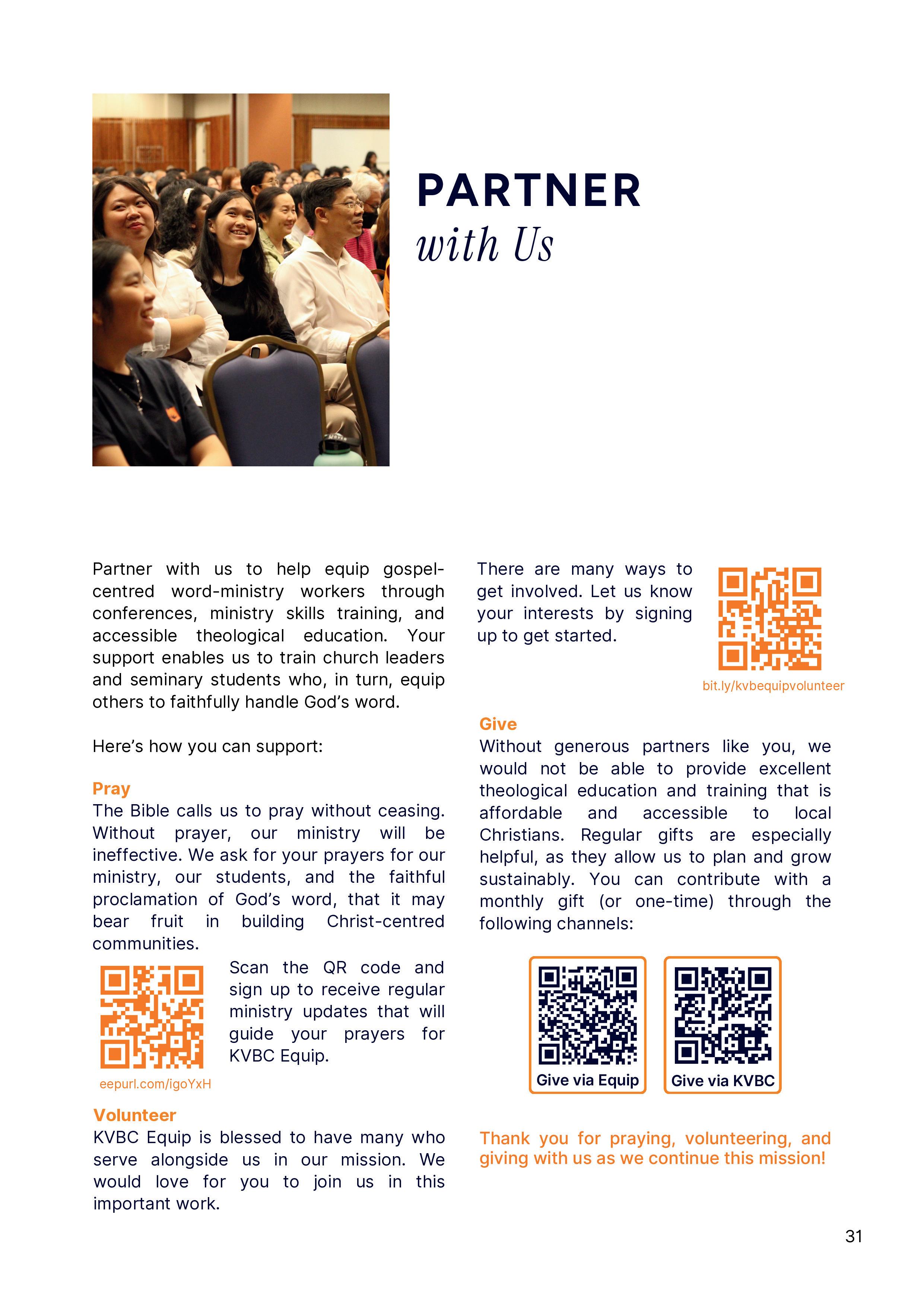 PARTNER
with Us

Partner with us to help equip gospel-centred word-ministry workers through conferences, ministry skills training, and accessible theological education. Your support enables us to train church leaders and seminary students who, in turn, equip others to faithfully handle God's word.

Here's how you can support:

Pray
The Bible calls us to pray without ceasing. Without prayer, our ministry will be ineffective. We ask for your prayers for our ministry, our students, and the faithful proclamation of God's word, that it may bear fruit in building Christ-centred communities.

Scan the QR code and sign up to receive regular ministry updates that will guide your prayers for KVBC Equip.

eepurl.com/igoYxH

Volunteer
KVBC Equip is blessed to have many who serve alongside us in our mission. We would love for you to join us in this important work.

There are many ways to get involved. Let us know your interests by signing up to get started.

bit.ly/kvbequipvolunteer

Give
Without generous partners like you, we would not be able to provide excellent theological education and training that is affordable and accessible to local Christians. Regular gifts are especially helpful, as they allow us to plan and grow sustainably. You can contribute with a monthly gift (or one-time) through the following channels:

Give via Equip

Give via KVBC

Thank you for praying, volunteering, and giving with us as we continue this mission!

31